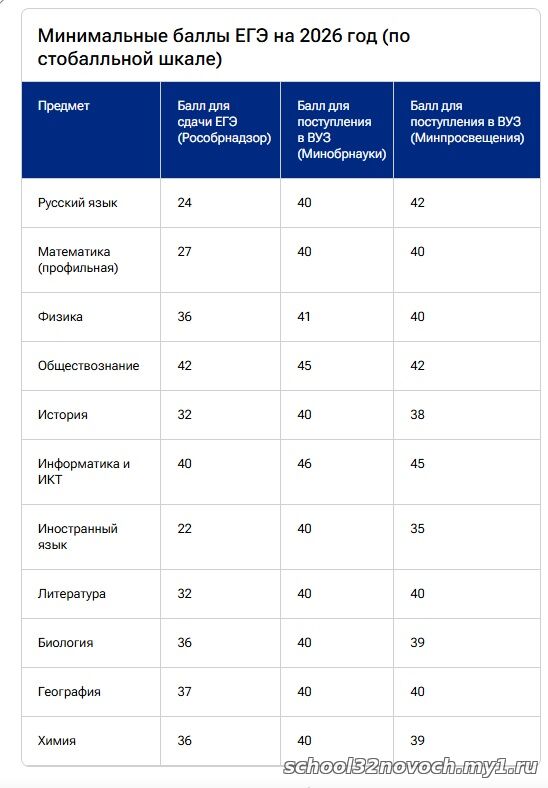 Минимальные баллы ЕГЭ на 2026 год (по стобалльной шкале)

| Предмет | Балл для сдачи ЕГЭ (Рособрнадзор) | Балл для поступления в ВУЗ (Минобрнауки) | Балл для поступления в ВУЗ (Минпросвещения) |
|---|---|---|---|
| Русский язык | 24 | 40 | 42 |
| Математика (профильная) | 27 | 40 | 40 |
| Физика | 36 | 41 | 40 |
| Обществознание | 42 | 45 | 42 |
| История | 32 | 40 | 38 |
| Информатика и ИКТ | 40 | 46 | 45 |
| Иностранный язык | 22 | 40 | 35 |
| Литература | 32 | 40 | 40 |
| Биология | 36 | 40 | 39 |
| География | 37 | 40 | 40 |
| Химия | 36 | 40 | 39 |

school32novoch.my1.ru